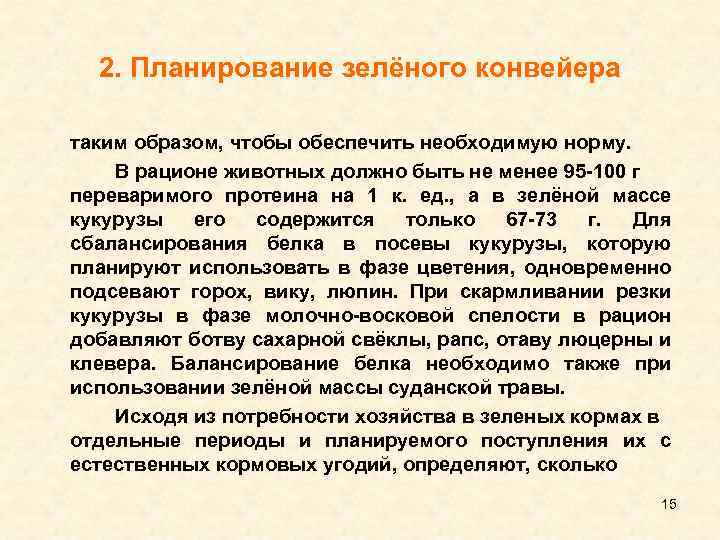 2. Планирование зелёного конвейера

таким образом, чтобы обеспечить необходимую норму.

В рационе животных должно быть не менее 95-100 г переваримого протеина на 1 к. ед., а в зелёной массе кукурузы его содержится только 67-73 г. Для сбалансирования белка в посевы кукурузы, которую планируют использовать в фазе цветения, одновременно подсевают горох, вику, люпин. При скармливании резки кукурузы в фазе молочно-восковой спелости в рацион добавляют ботву сахарной свёклы, рапс, отаву люцерны и клевера. Балансирование белка необходимо также при использовании зелёной массы суданской травы.

Исходя из потребности хозяйства в зеленых кормах в отдельные периоды и планируемого поступления их с естественных кормовых угодий, определяют, сколько

15